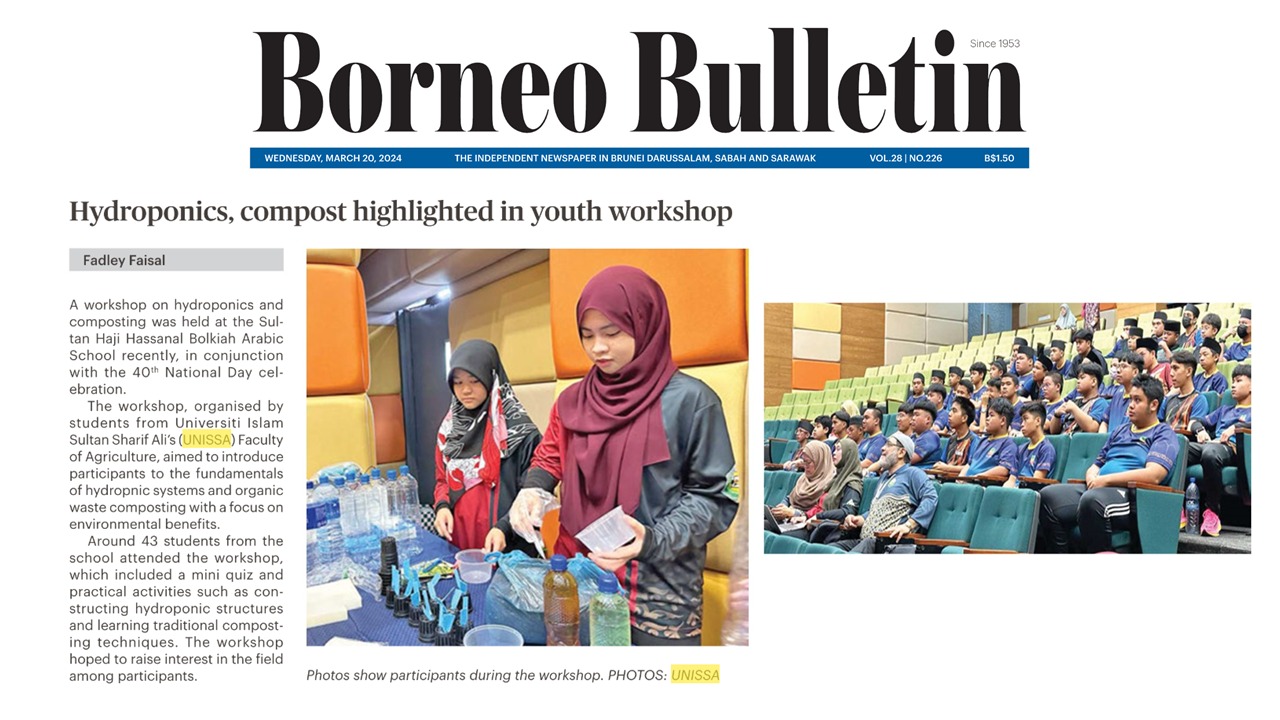 Borneo Bulletin

Since 1953

WEDNESDAY, MARCH 20, 2024 THE INDEPENDENT NEWSPAPER IN BRUNEI DARUSSALAM, SABAH AND SARAWAK VOL.28 | NO.226 B$1.50

Hydroponics, compost highlighted in youth workshop

Fadley Faisal

A workshop on hydroponics and composting was held at the Sultan Haji Hassanal Bolkiah Arabic School recently, in conjunction with the 40$^{th}$ National Day celebration.

The workshop, organised by students from Universiti Islam Sultan Sharif Ali's (UNISSA) Faculty of Agriculture, aimed to introduce participants to the fundamentals of hydropnic systems and organic waste composting with a focus on environmental benefits.

Around 43 students from the school attended the workshop, which included a mini quiz and practical activities such as constructing hydroponic structures and learning traditional composting techniques. The workshop hoped to raise interest in the field among participants.

Photos show participants during the workshop. PHOTOS: UNISSA